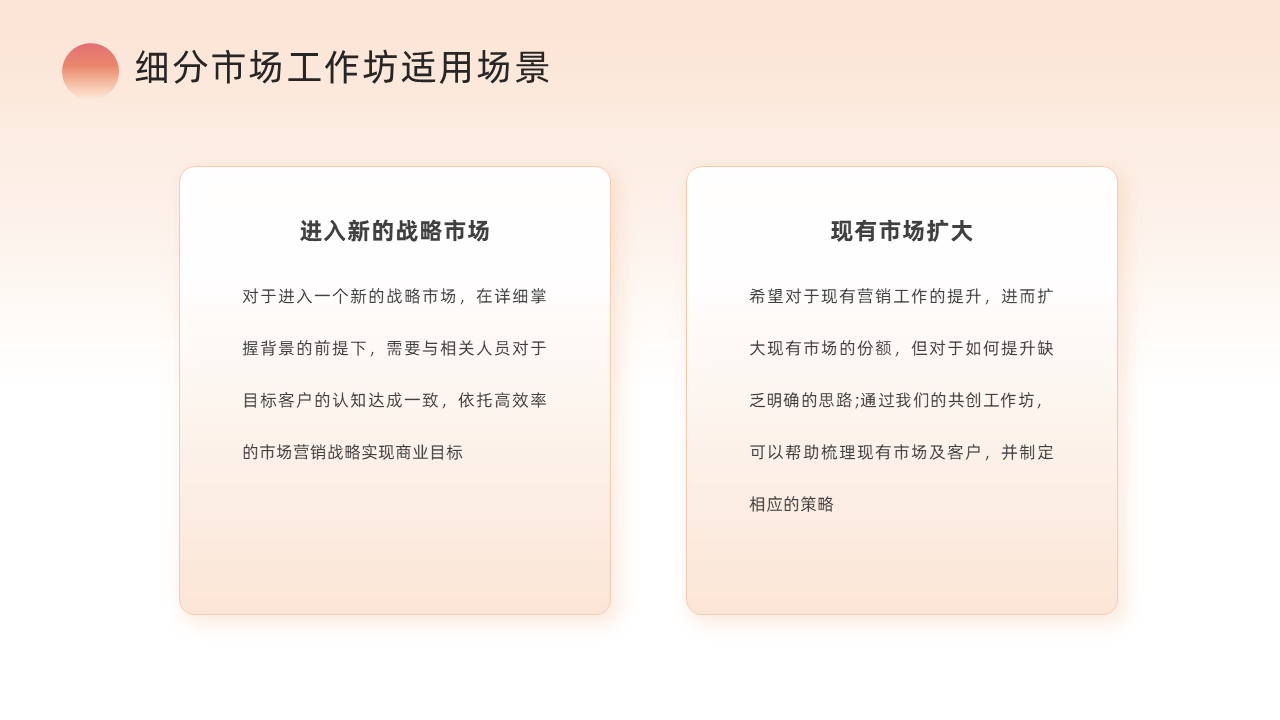 细分市场工作坊适用场景

进入新的战略市场

对于进入一个新的战略市场，在详细掌握背景的前提下，需要与相关人员对于目标客户的认知达成一致，依托高效率的市场营销战略实现商业目标

现有市场扩大

希望对于现有营销工作的提升，进而扩大现有市场的份额，但对于如何提升缺乏明确的思路;通过我们的共创工作坊，可以帮助梳理现有市场及客户，并制定相应的策略